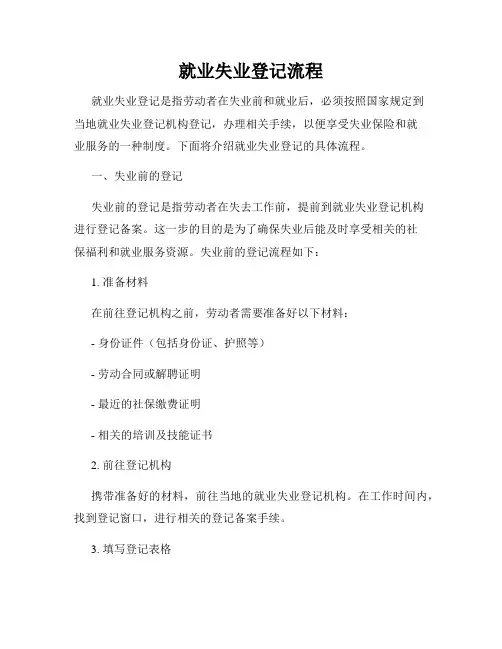 就业失业登记流程

就业失业登记是指劳动者在失业前和就业后，必须按照国家规定到当地就业失业登记机构登记，办理相关手续，以便享受失业保险和就业服务的一种制度。下面将介绍就业失业登记的具体流程。

一、失业前的登记

失业前的登记是指劳动者在失去工作前，提前到就业失业登记机构进行登记备案。这一步的目的是为了确保失业后能及时享受相关的社保福利和就业服务资源。失业前的登记流程如下：

1. 准备材料

在前往登记机构之前，劳动者需要准备好以下材料：

- 身份证件（包括身份证、护照等）

- 劳动合同或解聘证明

- 最近的社保缴费证明

- 相关的培训及技能证书

2. 前往登记机构

携带准备好的材料，前往当地的就业失业登记机构。在工作时间内，找到登记窗口，进行相关的登记备案手续。

3. 填写登记表格